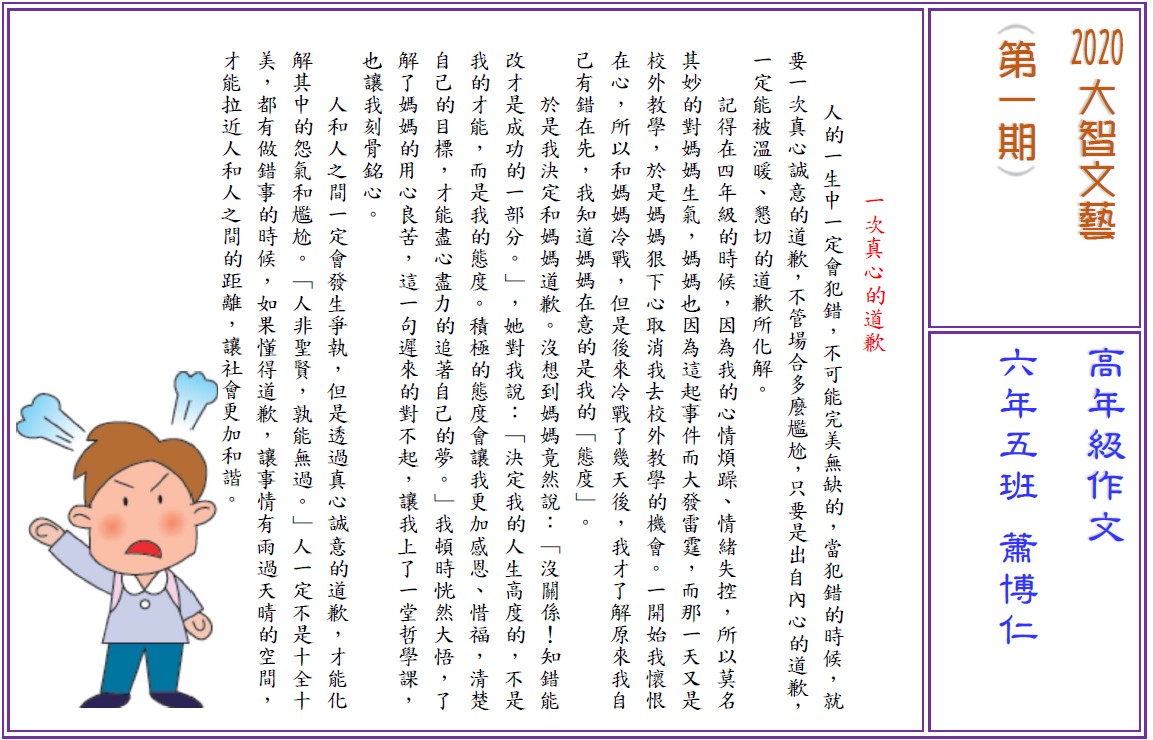 2020 大智文藝

（第一期）

高年級作文

六年五班 蕭博仁

一次真心的道歉

人的一生中一定會犯錯，不可能完美無缺的，當犯錯的時候，就要一次真心誠意的道歉，不管場合多麼尷尬，只要是出自內心的道歉，一定能被溫暖、懇切的道歉所化解。

記得在四年級的時候，因為我的心情煩躁、情緒失控，所以莫名其妙的對媽媽生氣，媽媽也因為這起事件而大發雷霆，而那一天又是校外教學，於是媽媽狠下心取消我去校外教學的機會。一開始我懷恨在心，所以和媽媽冷戰，但是後來冷戰了幾天後，我才了解原來我自己有錯在先，我知道媽媽在意的是我的「態度」。

於是我決定和媽媽道歉。沒想到媽媽竟然說：「沒關係！知錯能改才是成功的一部分。」，她對我說：「決定我的人生高度的，不是我的才能，而是我的態度。積極的態度會讓我更加感恩、惜福，清楚自己的目標，才能盡心盡力的追著自己的夢。」我頓時恍然大悟，了解了媽媽的用心良苦，這一句遲來的對不起，讓我上了一堂哲學課，也讓我刻骨銘心。

人和人之間一定會發生爭執，但是透過真心誠意的道歉，才能化解其中的怨氣和尷尬。「人非聖賢，孰能無過。」人一定不是十全十美，都有做錯事的時候，如果懂得道歉，讓事情有雨過天晴的空間，才能拉近人和人之間的距離，讓社會更加和諧。